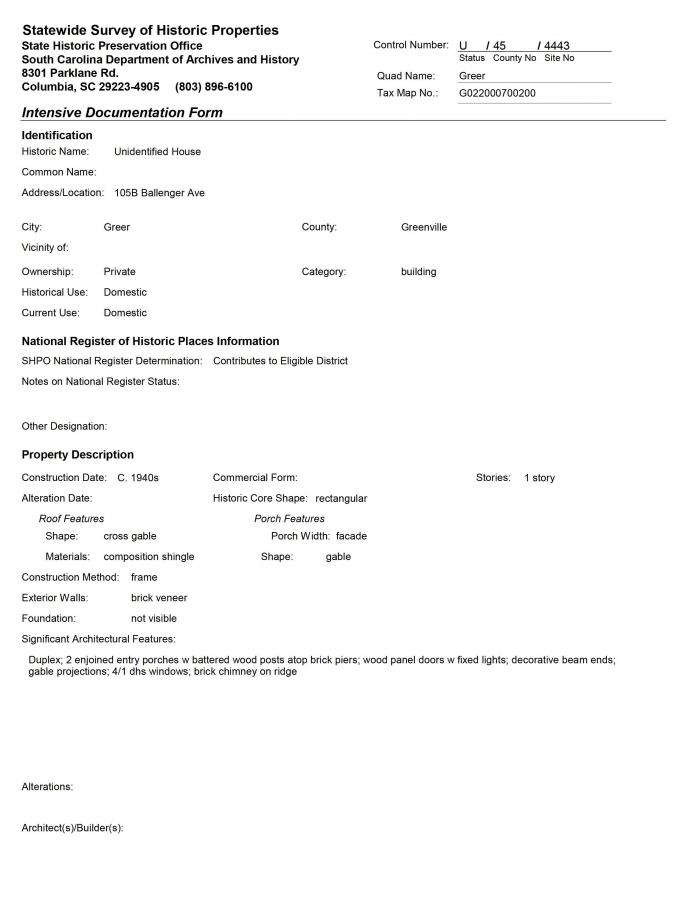 Statewide Survey of Historic Properties
State Historic Preservation Office
South Carolina Department of Archives and History
8301 Parklane Rd.
Columbia, SC 29223-4905 (803) 896-6100

Control Number: U / 45 / 4443
Status County No Site No
Quad Name: Greer
Tax Map No.: G022000700200

Intensive Documentation Form

Identification
Historic Name: Unidentified House
Common Name:
Address/Location: 105B Ballenger Ave

City: Greer
County: Greenville
Vicinity of:
Ownership: Private
Category: building
Historical Use: Domestic
Current Use: Domestic

National Register of Historic Places Information
SHPO National Register Determination: Contributes to Eligible District
Notes on National Register Status:

Other Designation:

Property Description
Construction Date: C. 1940s
Commercial Form:
Stories: 1 story
Alteration Date:
Historic Core Shape: rectangular
Roof Features
Shape: cross gable
Materials: composition shingle
Porch Features
Porch Width: facade
Shape: gable
Construction Method: frame
Exterior Walls: brick veneer
Foundation: not visible
Significant Architectural Features:
Duplex; 2 enjoined entry porches w battered wood posts atop brick piers; wood panel doors w fixed lights; decorative beam ends; gable projections; 4/1 dhs windows; brick chimney on ridge

Alterations:

Architect(s)/Builder(s):